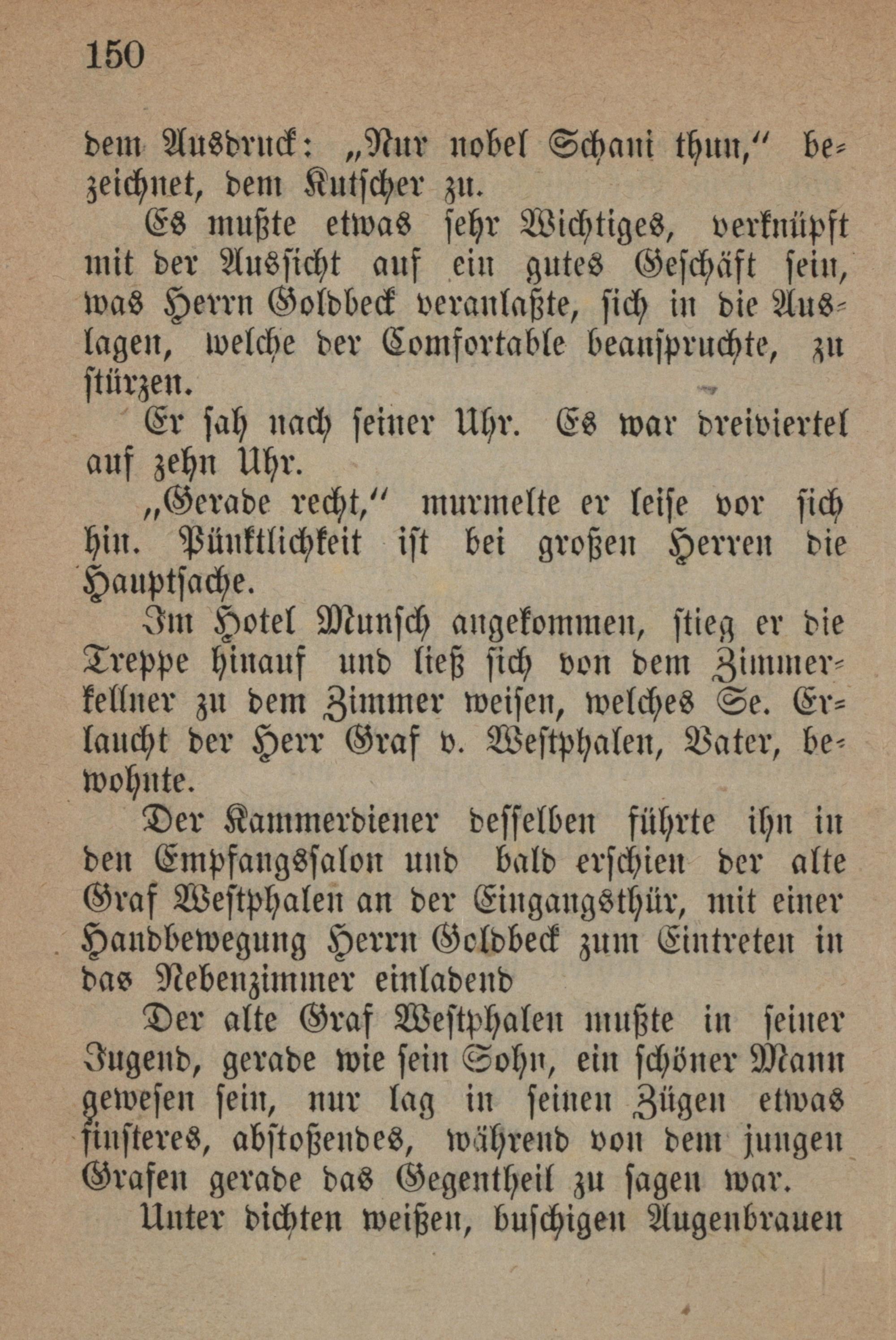 150

dem Ausdruck: „Nur nobel Schani thun," bezeichnet, dem Kutscher zu.

Es mußte etwas sehr Wichtiges, verknüpft mit der Aussicht auf ein gutes Geschäft sein, was Herrn Goldbeck veranlaßte, sich in die Auslagen, welche der Comfortable beanspruchte, zu stürzen.

Er sah nach seiner Uhr. Es war dreiviertel auf zehn Uhr.

„Gerade recht," murmelte er leise vor sich hin. Pünktlichkeit ist bei großen Herren die Hauptsache.

Im Hotel Munsch angekommen, stieg er die Treppe hinauf und ließ sich von dem Zimmerkellner zu dem Zimmer weisen, welches Se. Erlaucht der Herr Graf v. Westphalen, Vater, bewohnte.

Der Kammerdiener desselben führte ihn in den Empfangssalon und bald erschien der alte Graf Westphalen an der Eingangsthür, mit einer Handbewegung Herrn Goldbeck zum Eintreten in das Nebenzimmer einladend

Der alte Graf Westphalen mußte in seiner Jugend, gerade wie sein Sohn, ein schöner Mann gewesen sein, nur lag in seinen Zügen etwas finsteres, abstoßendes, während von dem jungen Grafen gerade das Gegentheil zu sagen war.

Unter dichten weißen, buschigen Augenbrauen